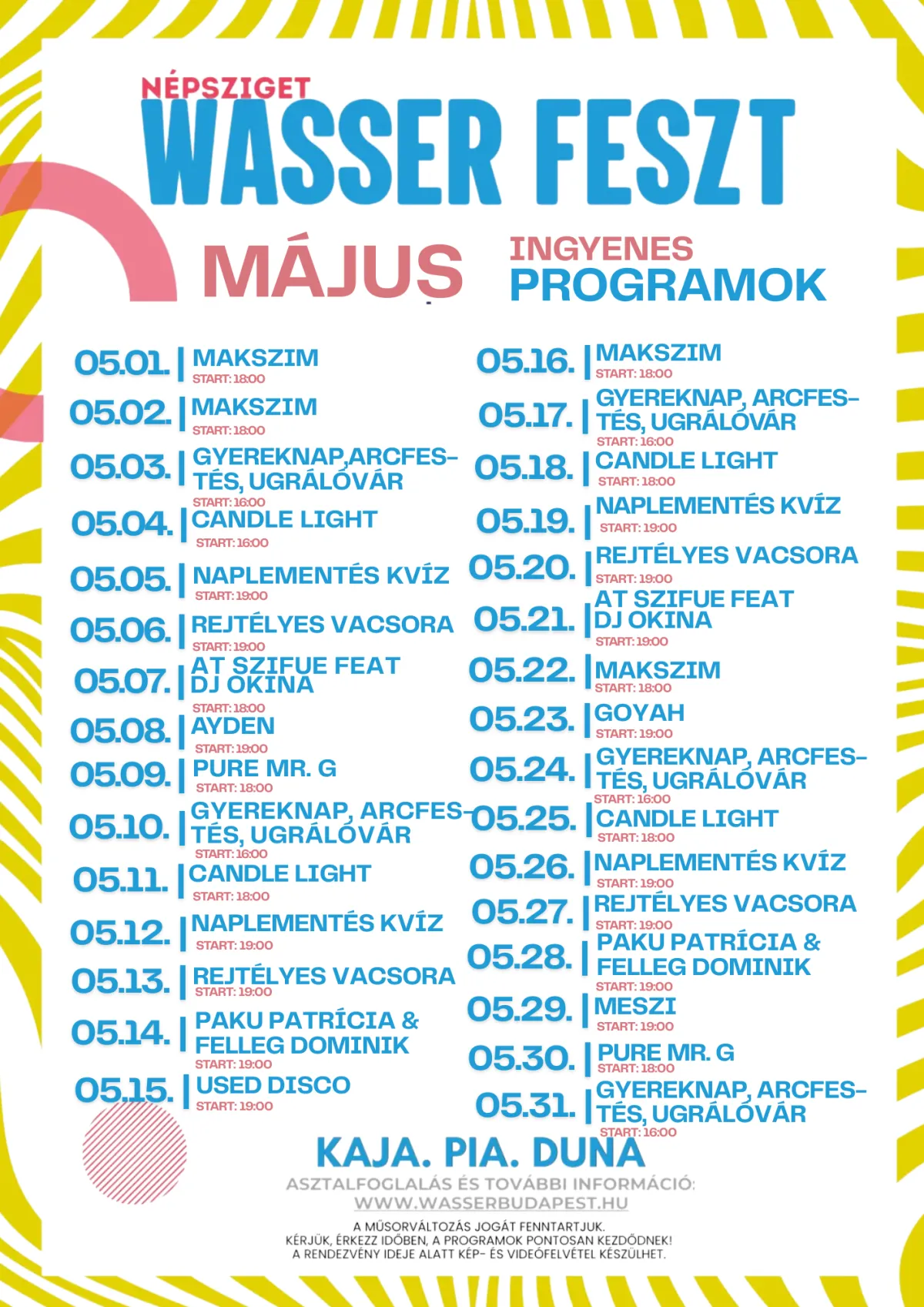 NÉPSZIGET
WASSER FESZT

MÁJUS

INGYENES
PROGRAMOK

05.01. | MAKSZIM
START: 18:00

05.02. | MAKSZIM
START: 18:00

05.03. | GYEREKNAP,ARCFESTÉS, UGRÁLÓVÁR
START: 16:00

05.04. | CANDLE LIGHT
START: 16:00

05.05. | NAPLEMENTÉS KVÍZ
START: 19:00

05.06. | REJTÉLYES VACSORA
START: 19:00

05.07. | AT SZIFUE FEAT DJ OKINA
START: 18:00

05.08. | AYDEN
START: 19:00

05.09. | PURE MR. G
START: 18:00

05.10. | GYEREKNAP, ARCFESTÉS, UGRÁLÓVÁR
START: 16:00

05.11. | CANDLE LIGHT
START: 18:00

05.12. | NAPLEMENTÉS KVÍZ
START: 19:00

05.13. | REJTÉLYES VACSORA
START: 19:00

05.14. | PAKU PATRÍCIA & FELLEG DOMINIK
START: 19:00

05.15. | USED DISCO
START: 19:00

05.16. | MAKSZIM
START: 18:00

05.17. | GYEREKNAP, ARCFESTÉS, UGRÁLÓVÁR
START: 16:00

05.18. | CANDLE LIGHT
START: 18:00

05.19. | NAPLEMENTÉS KVÍZ
START: 19:00

05.20. | REJTÉLYES VACSORA
START: 19:00

05.21. | AT SZIFUE FEAT DJ OKINA
START: 19:00

05.22. | MAKSZIM
START: 18:00

05.23. | GOYAH
START: 19:00

05.24. | GYEREKNAP, ARCFESTÉS, UGRÁLÓVÁR
START: 16:00

05.25. | CANDLE LIGHT
START: 18:00

05.26. | NAPLEMENTÉS KVÍZ
START: 19:00

05.27. | REJTÉLYES VACSORA
START: 19:00

05.28. | PAKU PATRÍCIA & FELLEG DOMINIK
START: 19:00

05.29. | MESZI
START: 19:00

05.30. | PURE MR. G
START: 18:00

05.31. | GYEREKNAP, ARCFESTÉS, UGRÁLÓVÁR
START: 16:00

KAJA. PIA. DUNA

ASZTALFOGLALÁS ÉS TOVÁBBI INFORMÁCIÓ:
WWW.WASSERBUDAPEST.HU

A MŰSORVÁLTOZÁS JOGÁT FENNTARTJUK.
KÉRJÜK, ÉRKEZZ IDŐBEN, A PROGRAMOK PONTOSAN KEZDŐDNEK!
A RENDEZVÉNY IDEJE ALATT KÉP- ÉS VIDEÓFELVÉTEL KÉSZÜLHET.